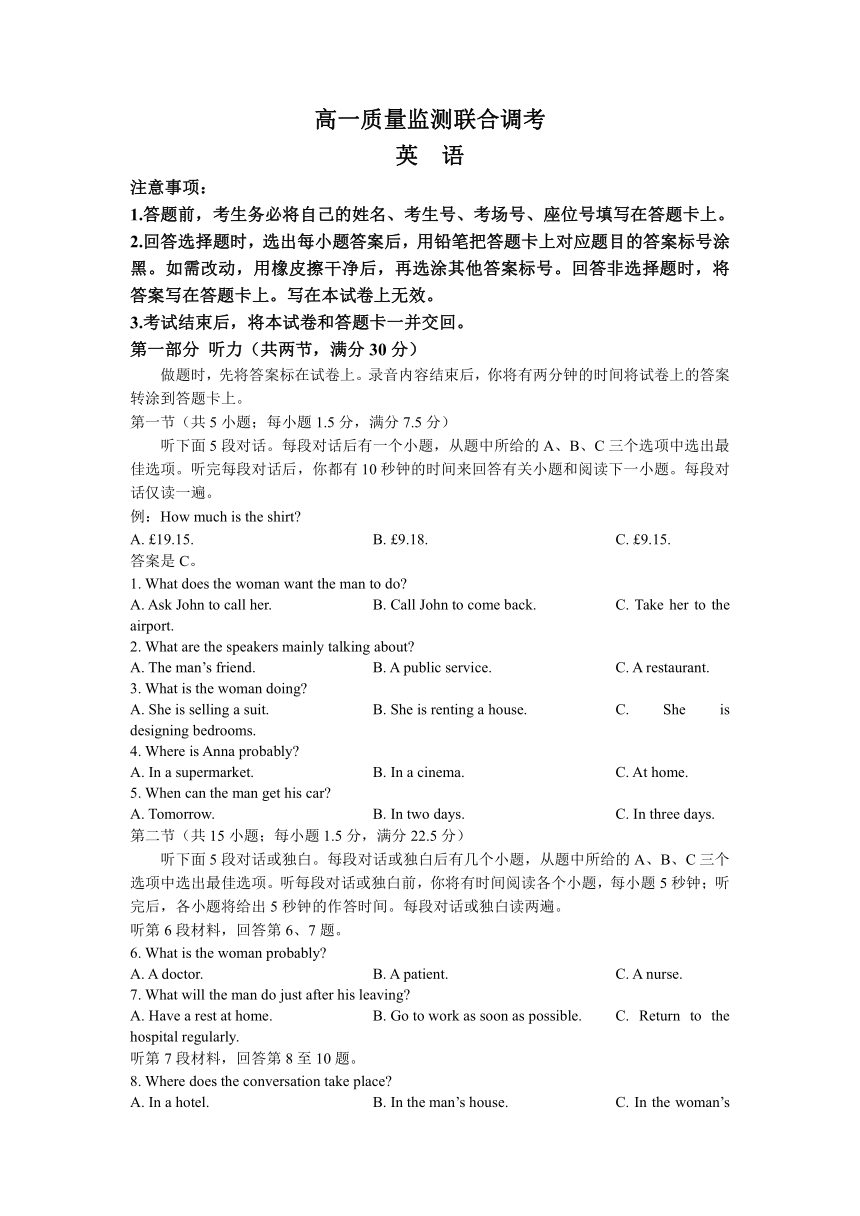 高一质量监测联合调考
英　语

注意事项：
1.答题前，考生务必将自己的姓名、考生号、考场号、座位号填写在答题卡上。
2.回答选择题时，选出每小题答案后，用铅笔把答题卡上对应题目的答案标号涂黑。如需改动，用橡皮擦干净后，再选涂其他答案标号。回答非选择题时，将答案写在答题卡上。写在本试卷上无效。
3.考试结束后，将本试卷和答题卡一并交回。
第一部分 听力（共两节，满分 30 分）
做题时，先将答案标在试卷上。录音内容结束后，你将有两分钟的时间将试卷上的答案转涂到答题卡上。
第一节（共 5 小题；每小题 1.5 分，满分 7.5 分）
听下面 5 段对话。每段对话后有一个小题，从题中所给的 A、B、C 三个选项中选出最佳选项。听完每段对话后，你都有 10 秒钟的时间来回答有关小题和阅读下一小题。每段对话仅读一遍。
例：How much is the shirt?
A. £19.15.　B. £9.18.　C. £9.15.
答案是 C。
1. What does the woman want the man to do?
A. Ask John to call her.　B. Call John to come back.　C. Take her to the airport.
2. What are the speakers mainly talking about?
A. The man’s friend.　B. A public service.　C. A restaurant.
3. What is the woman doing?
A. She is selling a suit.　B. She is renting a house.　C. She is designing bedrooms.
4. Where is Anna probably?
A. In a supermarket.　B. In a cinema.　C. At home.
5. When can the man get his car?
A. Tomorrow.　B. In two days.　C. In three days.
第二节（共 15 小题；每小题 1.5 分，满分 22.5 分）
听下面 5 段对话或独白。每段对话或独白后有几个小题，从题中所给的 A、B、C 三个选项中选出最佳选项。听每段对话或独白前，你将有时间阅读各个小题，每小题 5 秒钟；听完后，各小题将给出 5 秒钟的作答时间。每段对话或独白读两遍。
听第 6 段材料，回答第 6、7 题。
6. What is the woman probably?
A. A doctor.　B. A patient.　C. A nurse.
7. What will the man do just after his leaving?
A. Have a rest at home.　B. Go to work as soon as possible.　C. Return to the hospital regularly.
听第 7 段材料，回答第 8 至 10 题。
8. Where does the conversation take place?
A. In a hotel.　B. In the man’s house.　C. In the woman’s